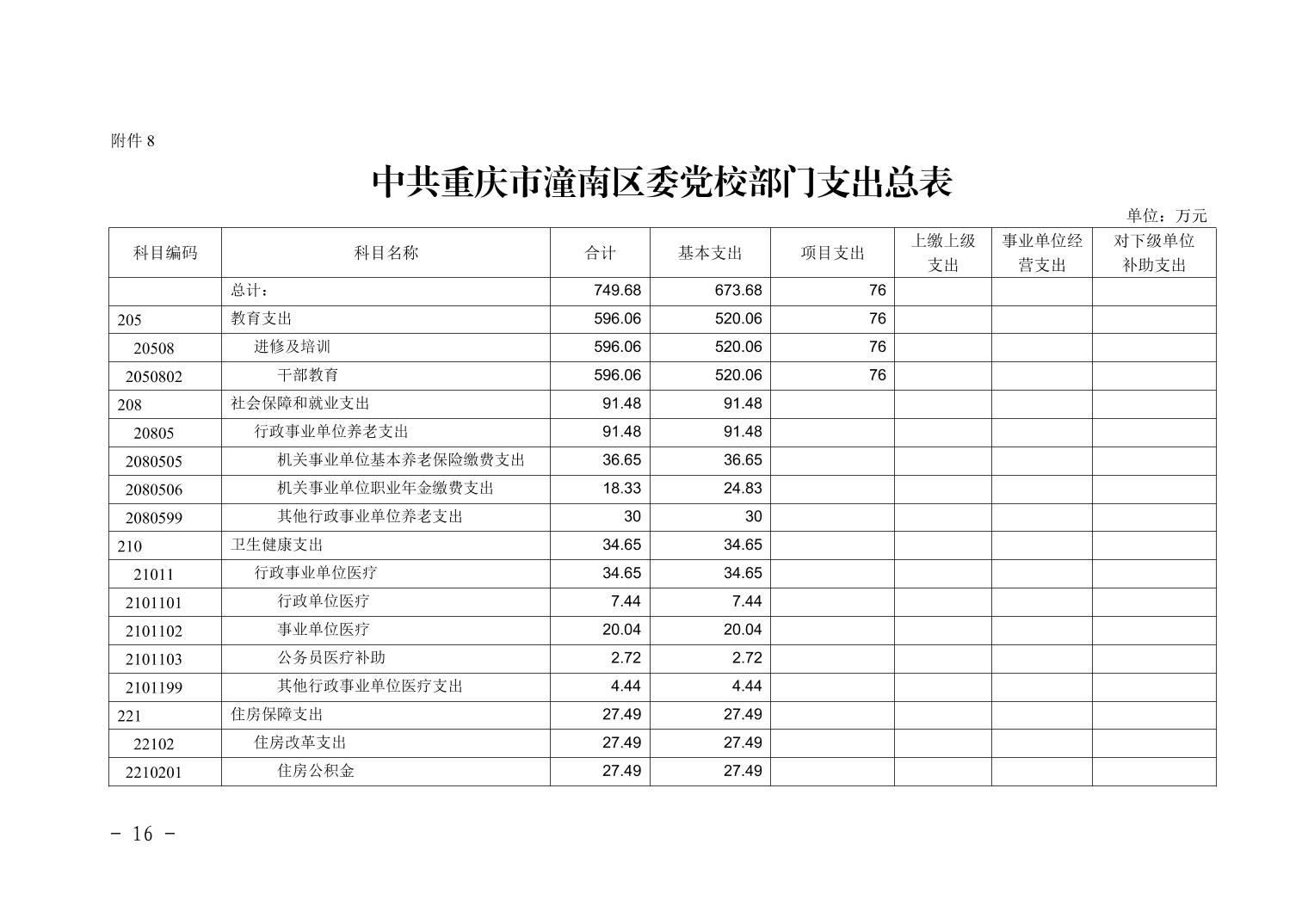 附件 8

中共重庆市潼南区委党校部门支出总表

单位：万元

| 科目编码 | 科目名称 | 合计 | 基本支出 | 项目支出 | 上缴上级支出 | 事业单位经营支出 | 对下级单位补助支出 |
|---|---|---|---|---|---|---|---|
| | 总计： | 749.68 | 673.68 | 76 | | | |
| 205 | 教育支出 | 596.06 | 520.06 | 76 | | | |
| 20508 | 进修及培训 | 596.06 | 520.06 | 76 | | | |
| 2050802 | 干部教育 | 596.06 | 520.06 | 76 | | | |
| 208 | 社会保障和就业支出 | 91.48 | 91.48 | | | | |
| 20805 | 行政事业单位养老支出 | 91.48 | 91.48 | | | | |
| 2080505 | 机关事业单位基本养老保险缴费支出 | 36.65 | 36.65 | | | | |
| 2080506 | 机关事业单位职业年金缴费支出 | 18.33 | 24.83 | | | | |
| 2080599 | 其他行政事业单位养老支出 | 30 | 30 | | | | |
| 210 | 卫生健康支出 | 34.65 | 34.65 | | | | |
| 21011 | 行政事业单位医疗 | 34.65 | 34.65 | | | | |
| 2101101 | 行政单位医疗 | 7.44 | 7.44 | | | | |
| 2101102 | 事业单位医疗 | 20.04 | 20.04 | | | | |
| 2101103 | 公务员医疗补助 | 2.72 | 2.72 | | | | |
| 2101199 | 其他行政事业单位医疗支出 | 4.44 | 4.44 | | | | |
| 221 | 住房保障支出 | 27.49 | 27.49 | | | | |
| 22102 | 住房改革支出 | 27.49 | 27.49 | | | | |
| 2210201 | 住房公积金 | 27.49 | 27.49 | | | | |

- 16 -